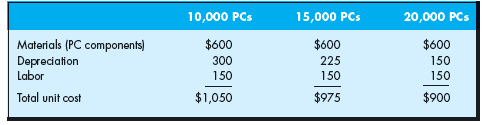 |  | 10,000 PCs | 15,000 PCs | 20,000 PCs |
|---|---|---|---|
| Materials (PC components) | \$600 | \$600 | \$600 |
| Depreciation | 300 | 225 | 150 |
| Labor | 150 | 150 | 150 |
| Total unit cost | \$1,050 | \$975 | \$900 |